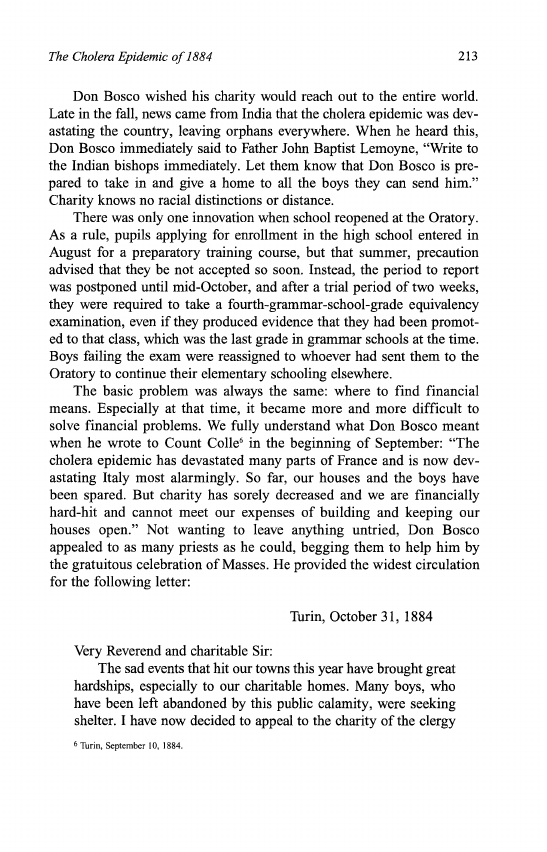 The Cholera Epidemic of 1884

213

Don Bosco wished his charity would reach out to the entire world. Late in the fall, news came from India that the cholera epidemic was devastating the country, leaving orphans everywhere. When he heard this, Don Bosco immediately said to Father John Baptist Lemoyne, "Write to the Indian bishops immediately. Let them know that Don Bosco is prepared to take in and give a home to all the boys they can send him." Charity knows no racial distinctions or distance.

There was only one innovation when school reopened at the Oratory. As a rule, pupils applying for enrollment in the high school entered in August for a preparatory training course, but that summer, precaution advised that they be not accepted so soon. Instead, the period to report was postponed until mid-October, and after a trial period of two weeks, they were required to take a fourth-grammar-school-grade equivalency examination, even if they produced evidence that they had been promoted to that class, which was the last grade in grammar schools at the time. Boys failing the exam were reassigned to whoever had sent them to the Oratory to continue their elementary schooling elsewhere.

The basic problem was always the same: where to find financial means. Especially at that time, it became more and more difficult to solve financial problems. We fully understand what Don Bosco meant when he wrote to Count Colle$^6$ in the beginning of September: "The cholera epidemic has devastated many parts of France and is now devastating Italy most alarmingly. So far, our houses and the boys have been spared. But charity has sorely decreased and we are financially hard-hit and cannot meet our expenses of building and keeping our houses open." Not wanting to leave anything untried, Don Bosco appealed to as many priests as he could, begging them to help him by the gratuitous celebration of Masses. He provided the widest circulation for the following letter:

Turin, October 31, 1884

Very Reverend and charitable Sir:

The sad events that hit our towns this year have brought great hardships, especially to our charitable homes. Many boys, who have been left abandoned by this public calamity, were seeking shelter. I have now decided to appeal to the charity of the clergy

$^6$ Turin, September 10, 1884.